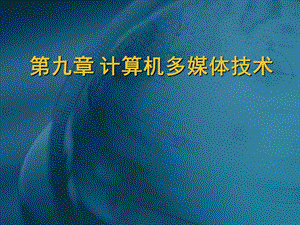 第九章 计算机多媒体技术